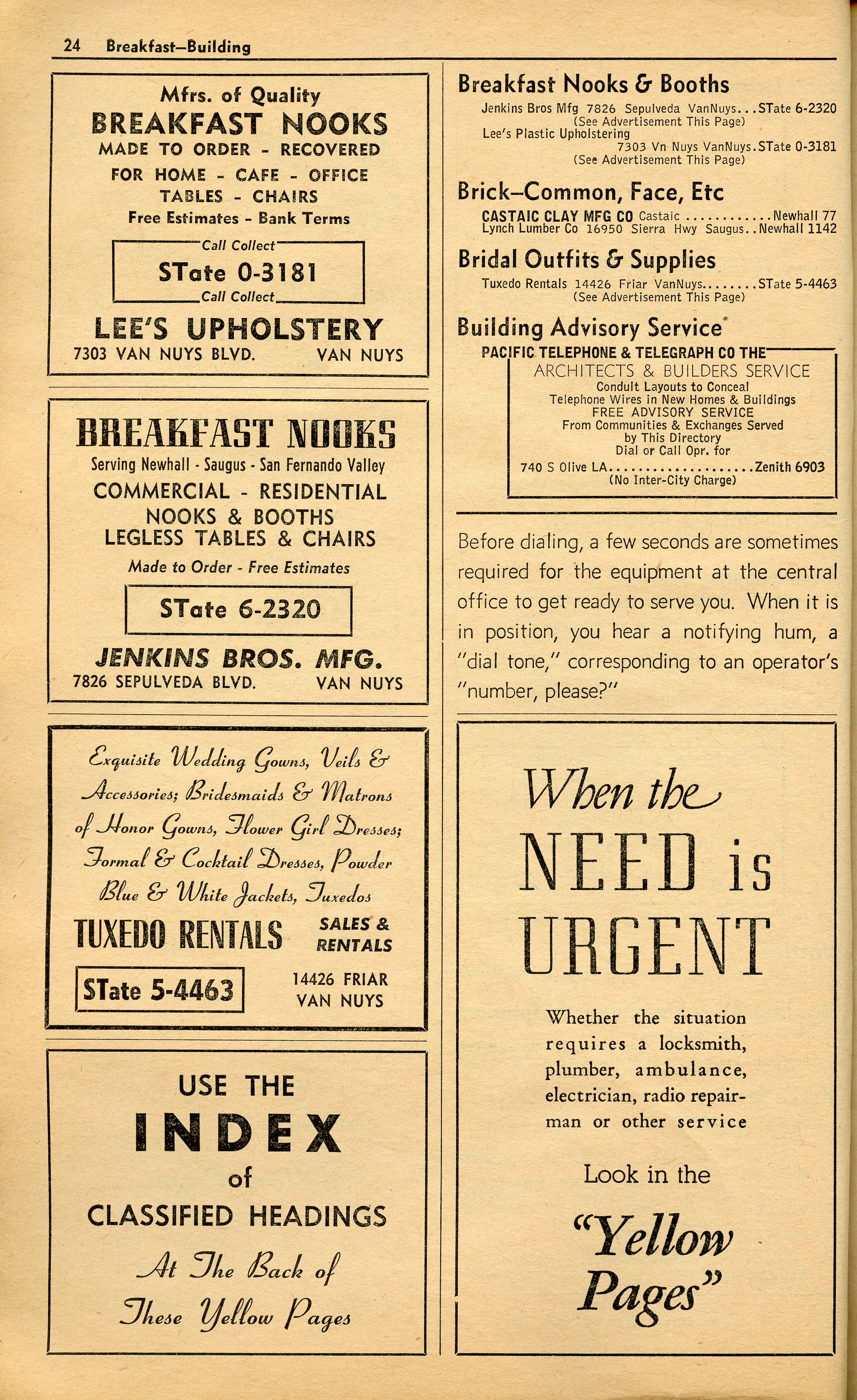 24 Breakfast—Building

Mfrs. of Quality
BREAKFAST NOOKS
MADE TO ORDER - RECOVERED
FOR HOME - CAFE - OFFICE
TABLES - CHAIRS
Free Estimates - Bank Terms
Call Collect
STate 0-3181
Call Collect
LEE'S UPHOLSTERY
7303 VAN NUYS BLVD. VAN NUYS

BREAKFAST NOOKS
Serving Newhall - Saugus - San Fernando Valley
COMMERCIAL - RESIDENTIAL
NOOKS & BOOTHS
LEGLESS TABLES & CHAIRS
Made to Order - Free Estimates
STate 6-2320
JENKINS BROS. MFG.
7826 SEPULVEDA BLVD. VAN NUYS

Exquisite Wedding Gowns, Veils & Accessories; Bridesmaids & Matrons of Honor Gowns, Flower Girl Dresses; Formal & Cocktail Dresses, Powder Blue & White Jackets, Tuxedos
TUXEDO RENTALS SALES & RENTALS
STate 5-4463
14426 FRIAR
VAN NUYS

USE THE
INDEX
of
CLASSIFIED HEADINGS
At The Back of
These Yellow Pages

Breakfast Nooks & Booths
Jenkins Bros Mfg 7826 Sepulveda VanNuys...STate 6-2320
(See Advertisement This Page)
Lee's Plastic Upholstering
7303 Vn Nuys VanNuys.STate 0-3181
(See Advertisement This Page)

Brick—Common, Face, Etc
CASTAIC CLAY MFG CO Castaic............Newhall 77
Lynch Lumber Co 16950 Sierra Hwy Saugus..Newhall 1142

Bridal Outfits & Supplies
Tuxedo Rentals 14426 Friar VanNuys........STate 5-4463
(See Advertisement This Page)

Building Advisory Service
PACIFIC TELEPHONE & TELEGRAPH CO THE
ARCHITECTS & BUILDERS SERVICE
Conduit Layouts to Conceal
Telephone Wires in New Homes & Buildings
FREE ADVISORY SERVICE
From Communities & Exchanges Served
by This Directory
Dial or Call Opr. for
740 S Olive LA....................Zenith 6903
(No Inter-City Charge)

Before dialing, a few seconds are sometimes required for the equipment at the central office to get ready to serve you. When it is in position, you hear a notifying hum, a "dial tone," corresponding to an operator's "number, please?"

When the
NEED is
URGENT
Whether the situation requires a locksmith, plumber, ambulance, electrician, radio repairman or other service
Look in the
"Yellow Pages"